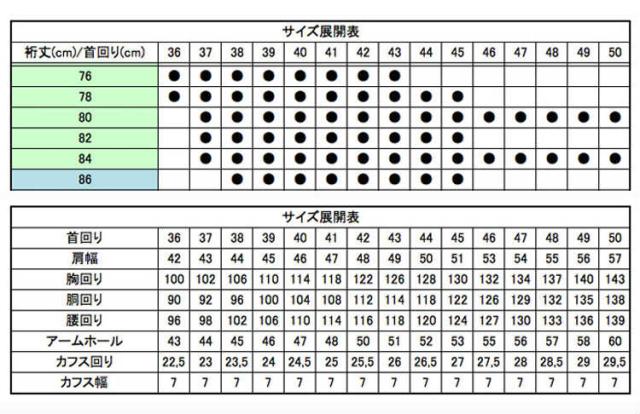 サイズ展開表

| 裄丈(cm)/首回り(cm) | 36 | 37 | 38 | 39 | 40 | 41 | 42 | 43 | 44 | 45 | 46 | 47 | 48 | 49 | 50 |
|---|---|---|---|---|---|---|---|---|---|---|---|---|---|---|---|
| 76 | ● | ● | ● | ● | ● | ● | ● | ● | | | | | | | |
| 78 | ● | ● | ● | ● | ● | ● | ● | ● | ● | ● | | | | | |
| 80 | | ● | ● | ● | ● | ● | ● | ● | ● | ● | ● | ● | ● | ● | ● |
| 82 | | ● | ● | ● | ● | ● | ● | ● | ● | ● | | | | | |
| 84 | | ● | ● | ● | ● | ● | ● | ● | ● | ● | ● | ● | ● | ● | ● |
| 86 | | | ● | ● | ● | ● | ● | ● | ● | ● | | | | | |

サイズ展開表

| 首回り | 36 | 37 | 38 | 39 | 40 | 41 | 42 | 43 | 44 | 45 | 46 | 47 | 48 | 49 | 50 |
|---|---|---|---|---|---|---|---|---|---|---|---|---|---|---|---|
| 肩幅 | 42 | 43 | 44 | 45 | 46 | 47 | 48 | 49 | 50 | 51 | 53 | 54 | 55 | 56 | 57 |
| 胸回り | 100 | 102 | 106 | 110 | 114 | 118 | 122 | 126 | 128 | 130 | 132 | 134 | 137 | 140 | 143 |
| 胴回り | 90 | 92 | 96 | 100 | 104 | 108 | 112 | 114 | 118 | 122 | 126 | 129 | 132 | 135 | 138 |
| 腰回り | 96 | 98 | 102 | 106 | 110 | 114 | 116 | 118 | 120 | 124 | 127 | 130 | 133 | 136 | 139 |
| アームホール | 43 | 44 | 45 | 46 | 47 | 48 | 50 | 51 | 52 | 53 | 55 | 56 | 57 | 58 | 60 |
| カフス回り | 22,5 | 23 | 23,5 | 24 | 24,5 | 25 | 25,5 | 26 | 26,5 | 27 | 27,5 | 28 | 28,5 | 29 | 29,5 |
| カフス幅 | 7 | 7 | 7 | 7 | 7 | 7 | 7 | 7 | 7 | 7 | 7 | 7 | 7 | 7 | 7 |